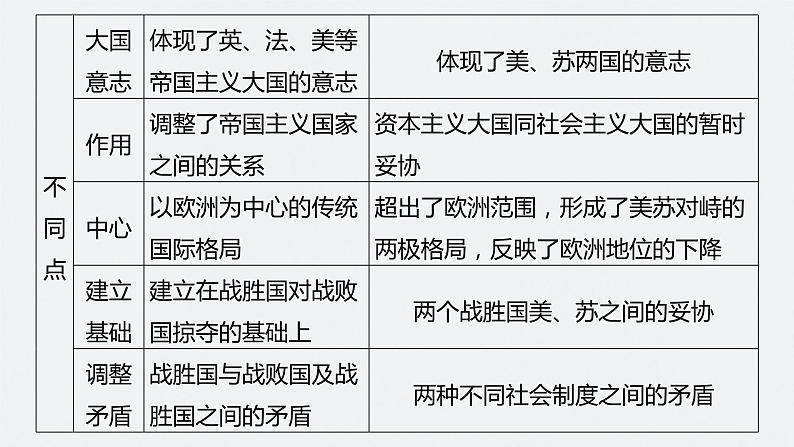 | 不同点 | 大国意志 | 体现了英、法、美等帝国主义大国的意志 | 体现了美、苏两国的意志 |
|---|---|---|---|
| | 作用 | 调整了帝国主义国家之间的关系 | 资本主义大国同社会主义大国的暂时妥协 |
| | 中心 | 以欧洲为中心的传统国际格局 | 超出了欧洲范围，形成了美苏对峙的两极格局，反映了欧洲地位的下降 |
| | 建立基础 | 建立在战胜国对战败国掠夺的基础上 | 两个战胜国美、苏之间的妥协 |
| | 调整矛盾 | 战胜国与战败国及战胜国之间的矛盾 | 两种不同社会制度之间的矛盾 |